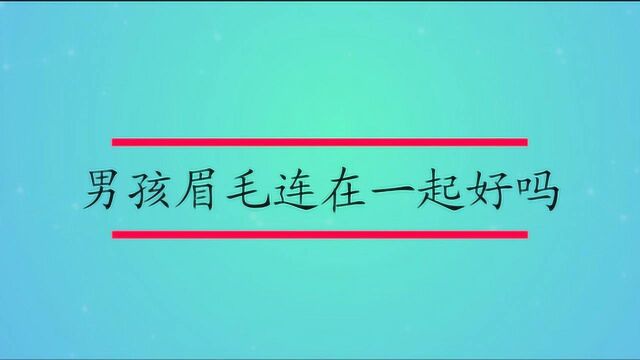 男孩眉毛连在一起好吗